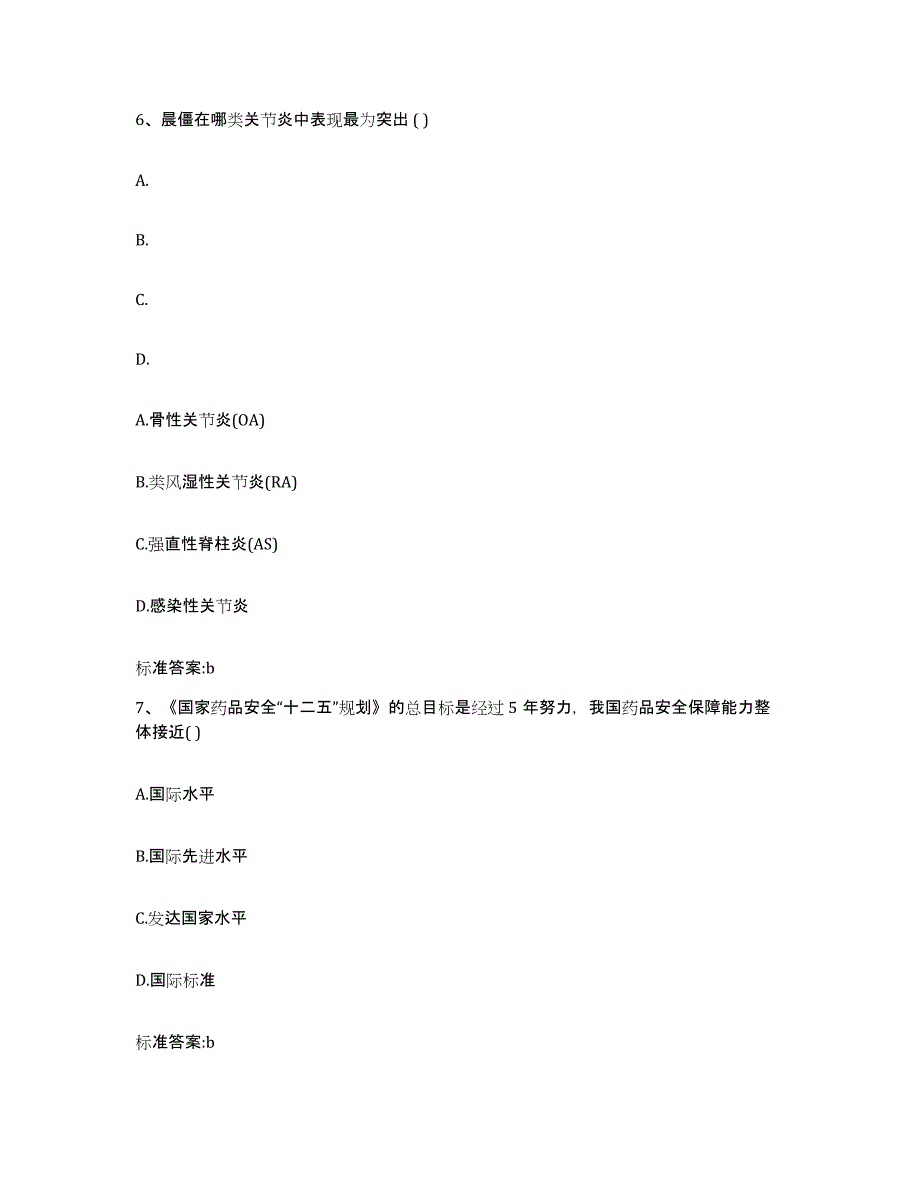 6、晨僵在哪类关节炎中表现最为突出 ( )

A.

B.

C.

D.

A.骨性关节炎(OA)

B.类风湿性关节炎(RA)

C.强直性脊柱炎(AS)

D.感染性关节炎

标准答案:b

7、《国家药品安全“十二五”规划》的总目标是经过 5 年努力，我国药品安全保障能力整体接近( )

A.国际水平

B.国际先进水平

C.发达国家水平

D.国际标准

标准答案:b